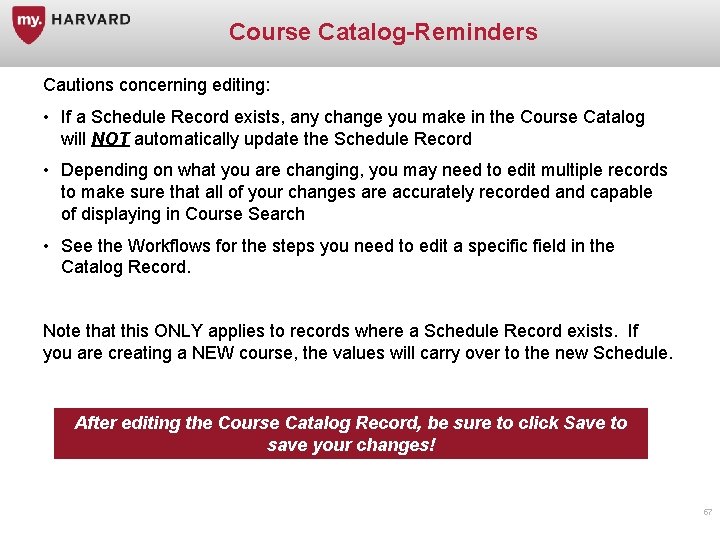 my. HARVARD

Course Catalog-Reminders

Cautions concerning editing:

• If a Schedule Record exists, any change you make in the Course Catalog will NOT automatically update the Schedule Record

• Depending on what you are changing, you may need to edit multiple records to make sure that all of your changes are accurately recorded and capable of displaying in Course Search

• See the Workflows for the steps you need to edit a specific field in the Catalog Record.

Note that this ONLY applies to records where a Schedule Record exists. If you are creating a NEW course, the values will carry over to the new Schedule.

After editing the Course Catalog Record, be sure to click Save to save your changes!

67